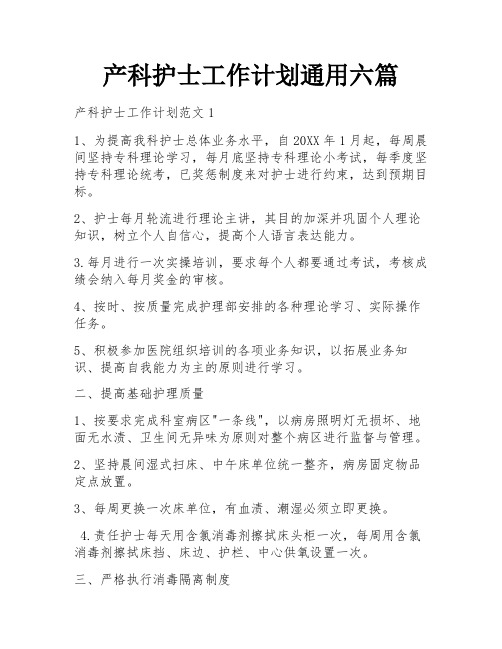 产科护士工作计划通用六篇

产科护士工作计划范文 1

1、为提高我科护士总体业务水平，自 20XX 年 1 月起，每周晨间坚持专科理论学习，每月底坚持专科理论小考试，每季度坚持专科理论统考，已奖惩制度来对护士进行约束，达到预期目标。

2、护士每月轮流进行理论主讲，其目的加深并巩固个人理论知识，树立个人自信心，提高个人语言表达能力。

3.每月进行一次实操培训，要求每个人都要通过考试，考核成绩会纳入每月奖金的审核。

4、按时、按质量完成护理部安排的各种理论学习、实际操作任务。

5、积极参加医院组织培训的各项业务知识，以拓展业务知识、提高自我能力为主的原则进行学习。

二、提高基础护理质量

1、按要求完成科室病区"一条线"，以病房照明灯无损坏、地面无水渍、卫生间无异味为原则对整个病区进行监督与管理。

2、坚持晨间湿式扫床、中午床单位统一整齐，病房固定物品定点放置。

3、每周更换一次床单位，有血渍、潮湿必须立即更换。

4.责任护士每天用含氯消毒剂擦拭床头柜一次，每周用含氯消毒剂擦拭床挡、床边、护栏、中心供氧设置一次。

三、严格执行消毒隔离制度